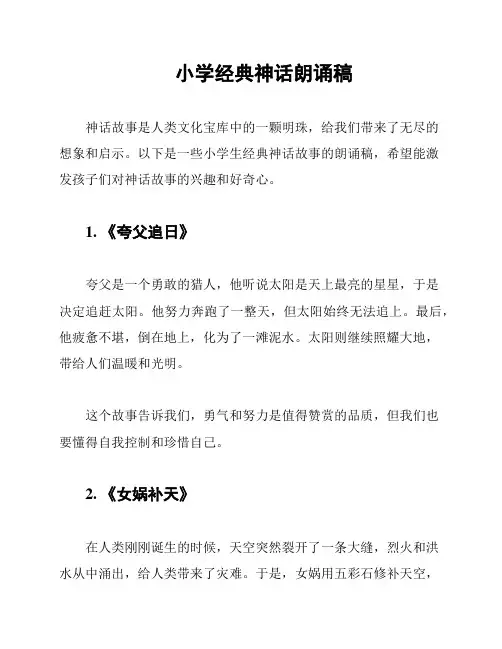 小学经典神话朗诵稿

神话故事是人类文化宝库中的一颗明珠，给我们带来了无尽的想象和启示。以下是一些小学生经典神话故事的朗诵稿，希望能激发孩子们对神话故事的兴趣和好奇心。

1. 《夸父追日》

夸父是一个勇敢的猎人，他听说太阳是天上最亮的星星，于是决定追赶太阳。他努力奔跑了一整天，但太阳始终无法追上。最后，他疲惫不堪，倒在地上，化为了一滩泥水。太阳则继续照耀大地，带给人们温暖和光明。

这个故事告诉我们，勇气和努力是值得赞赏的品质，但我们也要懂得自我控制和珍惜自己。

2. 《女娲补天》

在人类刚刚诞生的时候，天空突然裂开了一条大缝，烈火和洪水从中涌出，给人类带来了灾难。于是，女娲用五彩石修补天空，